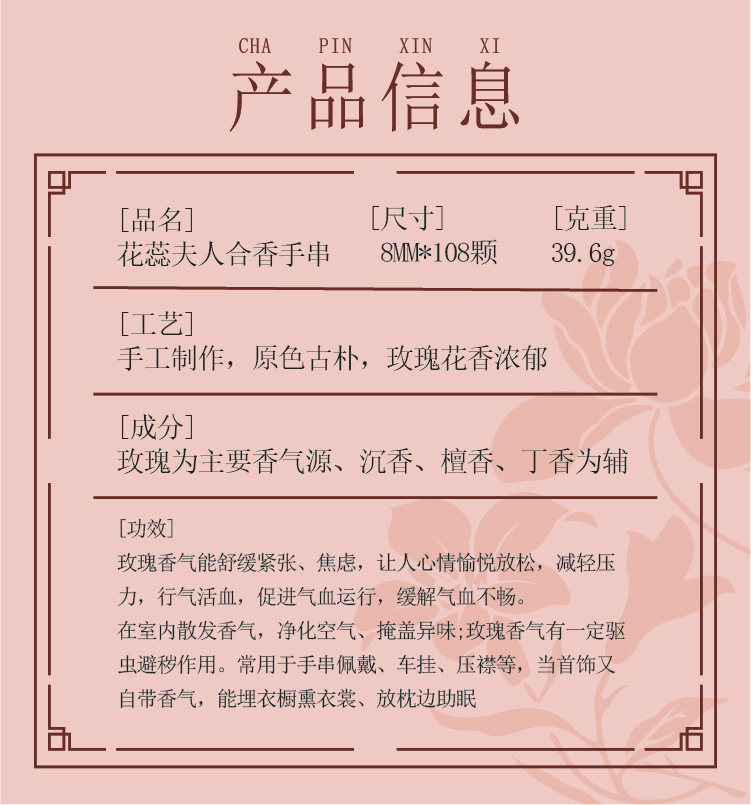 CHA PIN XIN XI
产品信息

[品名]
花蕊夫人合香手串

[尺寸]
8MM*108颗

[克重]
39.6g

[工艺]
手工制作，原色古朴，玫瑰花香浓郁

[成分]
玫瑰为主要香气源、沉香、檀香、丁香为辅

[功效]
玫瑰香气能舒缓紧张、焦虑，让人心情愉悦放松，减轻压力，行气活血，促进气血运行，缓解气血不畅。

在室内散发香气，净化空气、掩盖异味;玫瑰香气有一定驱虫避秽作用。常用于手串佩戴、车挂、压襟等，当首饰又自带香气，能埋衣橱熏衣裳、放枕边助眠